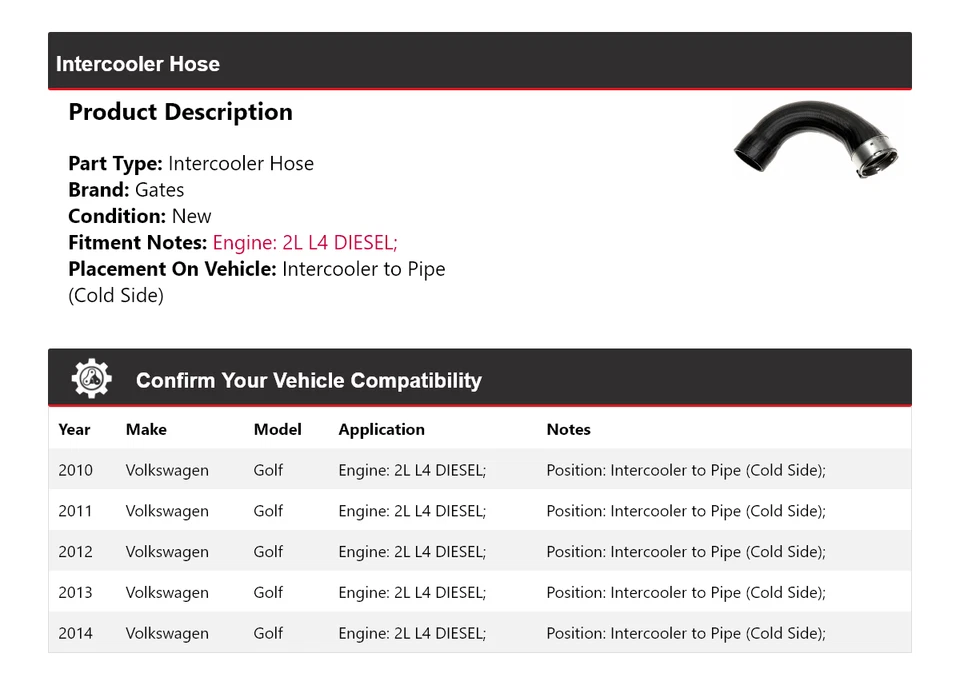 Intercooler Hose

Product Description

Part Type: Intercooler Hose
Brand: Gates
Condition: New
Fitment Notes: Engine: 2L L4 DIESEL;
Placement On Vehicle: Intercooler to Pipe (Cold Side)

Confirm Your Vehicle Compatibility

| Year | Make | Model | Application | Notes |
|---|---|---|---|---|
| 2010 | Volkswagen | Golf | Engine: 2L L4 DIESEL; | Position: Intercooler to Pipe (Cold Side); |
| 2011 | Volkswagen | Golf | Engine: 2L L4 DIESEL; | Position: Intercooler to Pipe (Cold Side); |
| 2012 | Volkswagen | Golf | Engine: 2L L4 DIESEL; | Position: Intercooler to Pipe (Cold Side); |
| 2013 | Volkswagen | Golf | Engine: 2L L4 DIESEL; | Position: Intercooler to Pipe (Cold Side); |
| 2014 | Volkswagen | Golf | Engine: 2L L4 DIESEL; | Position: Intercooler to Pipe (Cold Side); |